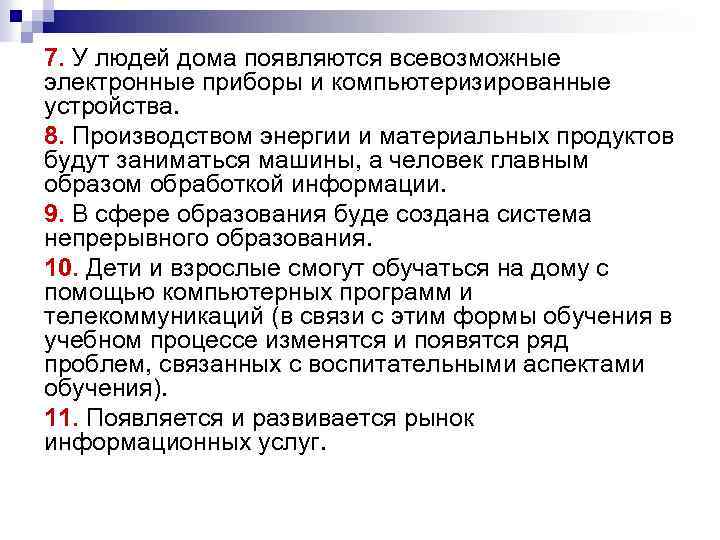 7. У людей дома появляются всевозможные электронные приборы и компьютеризированные устройства.

8. Производством энергии и материальных продуктов будут заниматься машины, а человек главным образом обработкой информации.

9. В сфере образования буде создана система непрерывного образования.

10. Дети и взрослые смогут обучаться на дому с помощью компьютерных программ и телекоммуникаций (в связи с этим формы обучения в учебном процессе изменятся и появятся ряд проблем, связанных с воспитательными аспектами обучения).

11. Появляется и развивается рынок информационных услуг.